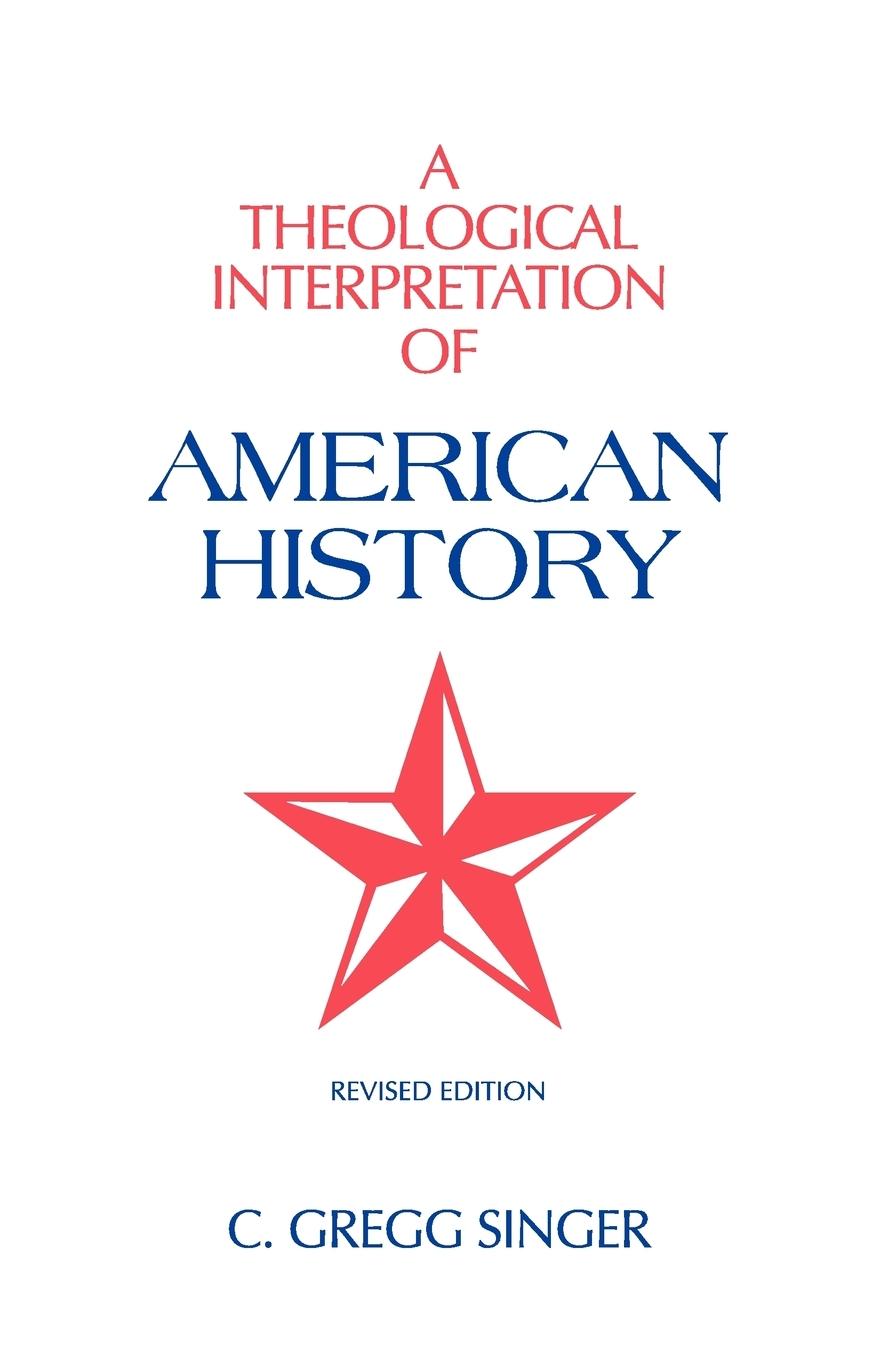 A THEOLOGICAL INTERPRETATION OF

AMERICAN HISTORY

REVISED EDITION

C. GREGG SINGER